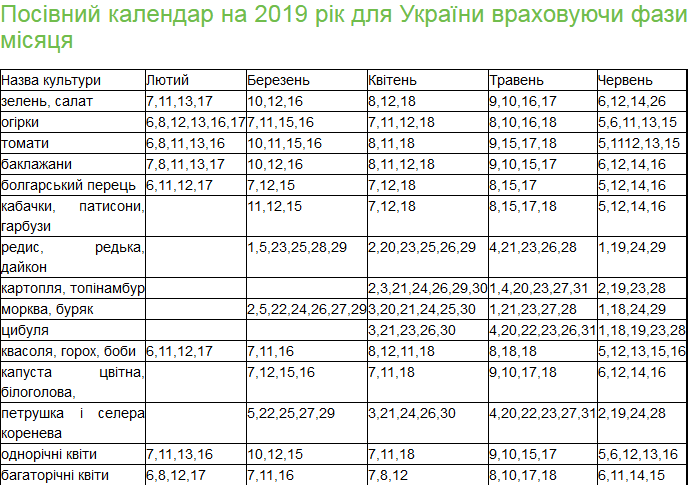 Посівний календар на 2019 рік для України враховуючи фази місяця

| Назва культури | Лютий | Березень | Квітень | Травень | Червень |
|---|---|---|---|---|---|
| зелень, салат | 7,11,13,17 | 10,12,16 | 8,12,18 | 9,10,16,17 | 6,12,14,26 |
| огірки | 6,8,12,13,16,17 | 7,11,15,16 | 7,11,12,18 | 8,10,16,18 | 5,6,11,13,15 |
| томати | 6,8,11,13,16 | 10,11,15,16 | 8,11,18 | 9,15,17,18 | 5,1112,13,15 |
| баклажани | 7,8,11,13,17 | 10,12,16 | 8,11,12,18 | 9,10,15,17 | 6,12,14,16 |
| болгарський перець | 6,11,12,17 | 7,12,15 | 7,12,18 | 8,15,17 | 5,12,14,16 |
| кабачки, патисони, гарбузи | | 11,12,15 | 7,12,18 | 8,15,17,18 | 5,12,14,16 |
| редис, редька, дайкон | | 1,5,23,25,28,29 | 2,20,23,25,26,29 | 4,21,23,26,28 | 1,19,24,29 |
| картопля, топінамбур | | | 2,3,21,24,26,29,30 | 1,4,20,23,27,31 | 2,19,23,28 |
| морква, буряк | | 2,5,22,24,26,27,29 | 3,20,21,24,25,30 | 1,21,23,27,28 | 1,18,24,29 |
| цибуля | | | 3,21,23,26,30 | 4,20,22,23,26,31 | 1,18,19,23,28 |
| квасоля, горох, боби | 6,11,12,17 | 7,11,16 | 8,12,11,18 | 8,18,18 | 5,12,13,15,16 |
| капуста цвітна, білоголова, | | 7,12,15,16 | 7,11,18 | 9,10,17,18 | 6,12,14,16 |
| петрушка і селера коренева | | 5,22,25,27,29 | 3,21,24,26,30 | 4,20,22,23,27,31 | 2,19,24,28 |
| однорічні квіти | 7,11,13,16 | 10,12,15 | 7,11,18 | 9,10,15,17 | 5,6,12,13,16 |
| багаторічні квіти | 6,8,12,17 | 7,11,16 | 7,8,12 | 8,10,17,18 | 6,11,14,15 |